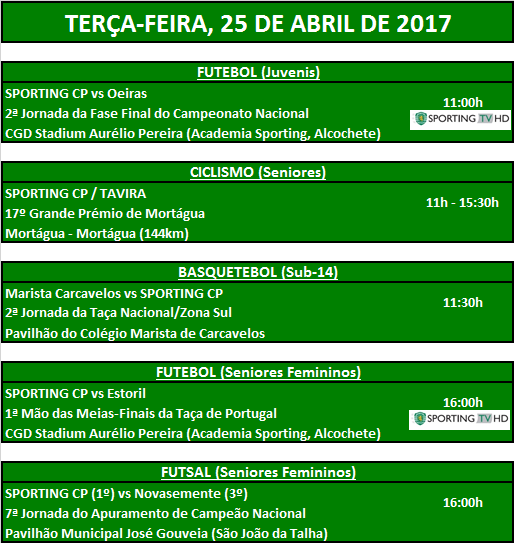 TERÇA-FEIRA, 25 DE ABRIL DE 2017

FUTEBOL (Juvenis)

SPORTING CP vs Oeiras
2ª Jornada da Fase Final do Campeonato Nacional
CGD Stadium Aurélio Pereira (Academia Sporting, Alcochete)

11:00h
SPORTING TV HD

CICLISMO (Seniores)

SPORTING CP / TAVIRA
17º Grande Prémio de Mortágua
Mortágua - Mortágua (144km)

11h - 15:30h

BASQUETEBOL (Sub-14)

Marista Carcavelos vs SPORTING CP
2ª Jornada da Taça Nacional/Zona Sul
Pavilhão do Colégio Marista de Carcavelos

11:30h

FUTEBOL (Seniores Femininos)

SPORTING CP vs Estoril
1ª Mão das Meias-Finais da Taça de Portugal
CGD Stadium Aurélio Pereira (Academia Sporting, Alcochete)

16:00h
SPORTING TV HD

FUTSAL (Seniores Femininos)

SPORTING CP (1º) vs Novasemente (3º)
7ª Jornada do Apuramento de Campeão Nacional
Pavilhão Municipal José Gouveia (São João da Talha)

16:00h